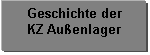 Geschichte der
KZ Außenlager